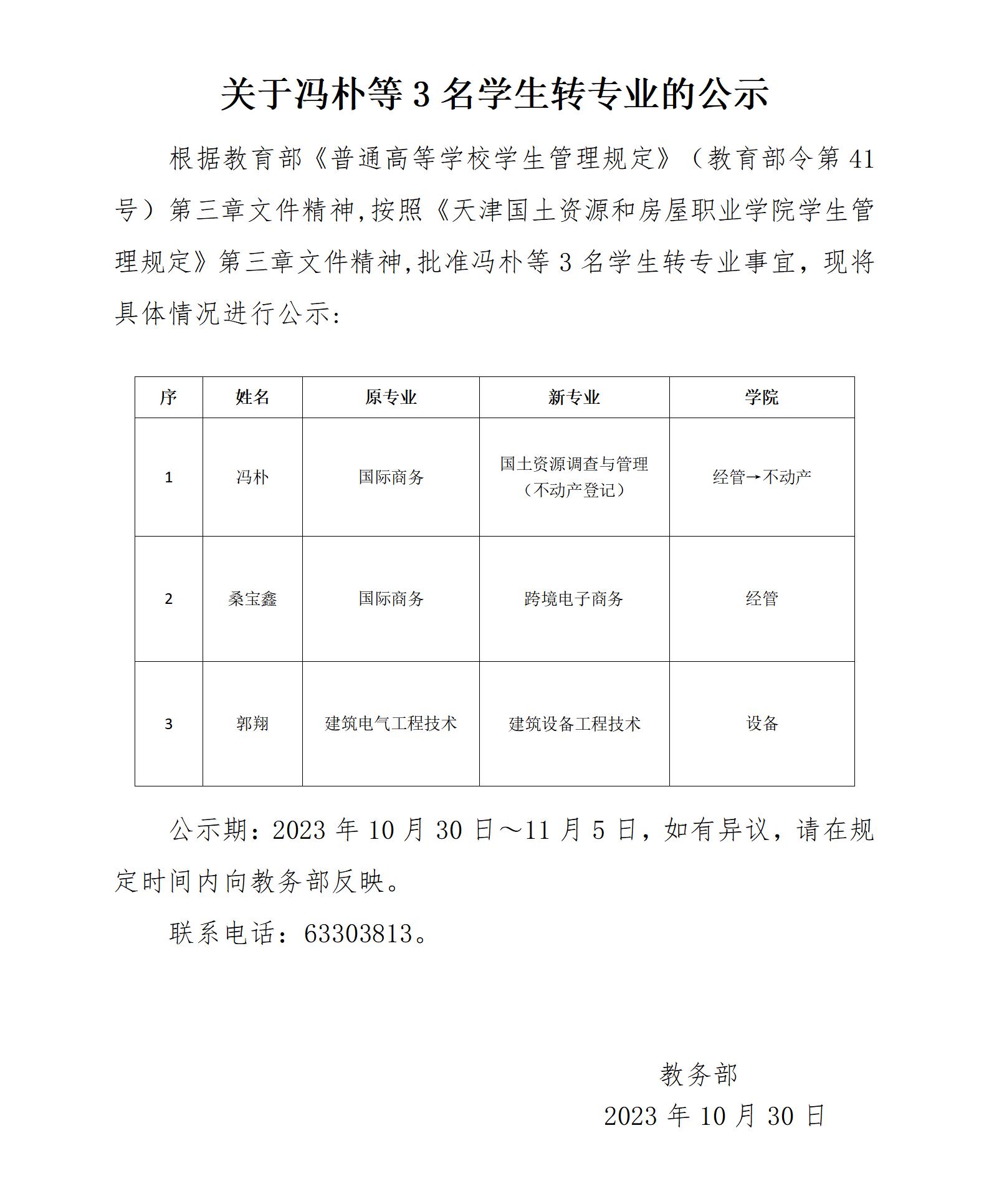 关于冯朴等 3 名学生转专业的公示

根据教育部《普通高等学校学生管理规定》（教育部令第 41 号）第三章文件精神,按照《天津国土资源和房屋职业学院学生管理规定》第三章文件精神,批准冯朴等 3 名学生转专业事宜，现将具体情况进行公示:

| 序 | 姓名 | 原专业 | 新专业 | 学院 |
|---|---|---|---|---|
| 1 | 冯朴 | 国际商务 | 国土资源调查与管理（不动产登记） | 经管→不动产 |
| 2 | 桑宝鑫 | 国际商务 | 跨境电子商务 | 经管 |
| 3 | 郭翔 | 建筑电气工程技术 | 建筑设备工程技术 | 设备 |

公示期：2023 年 10 月 30 日～11 月 5 日，如有异议，请在规定时间内向教务部反映。

联系电话：63303813。

教务部
2023 年 10 月 30 日